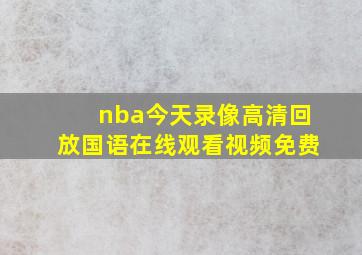 nba今天录像高清回放国语在线观看视频免费